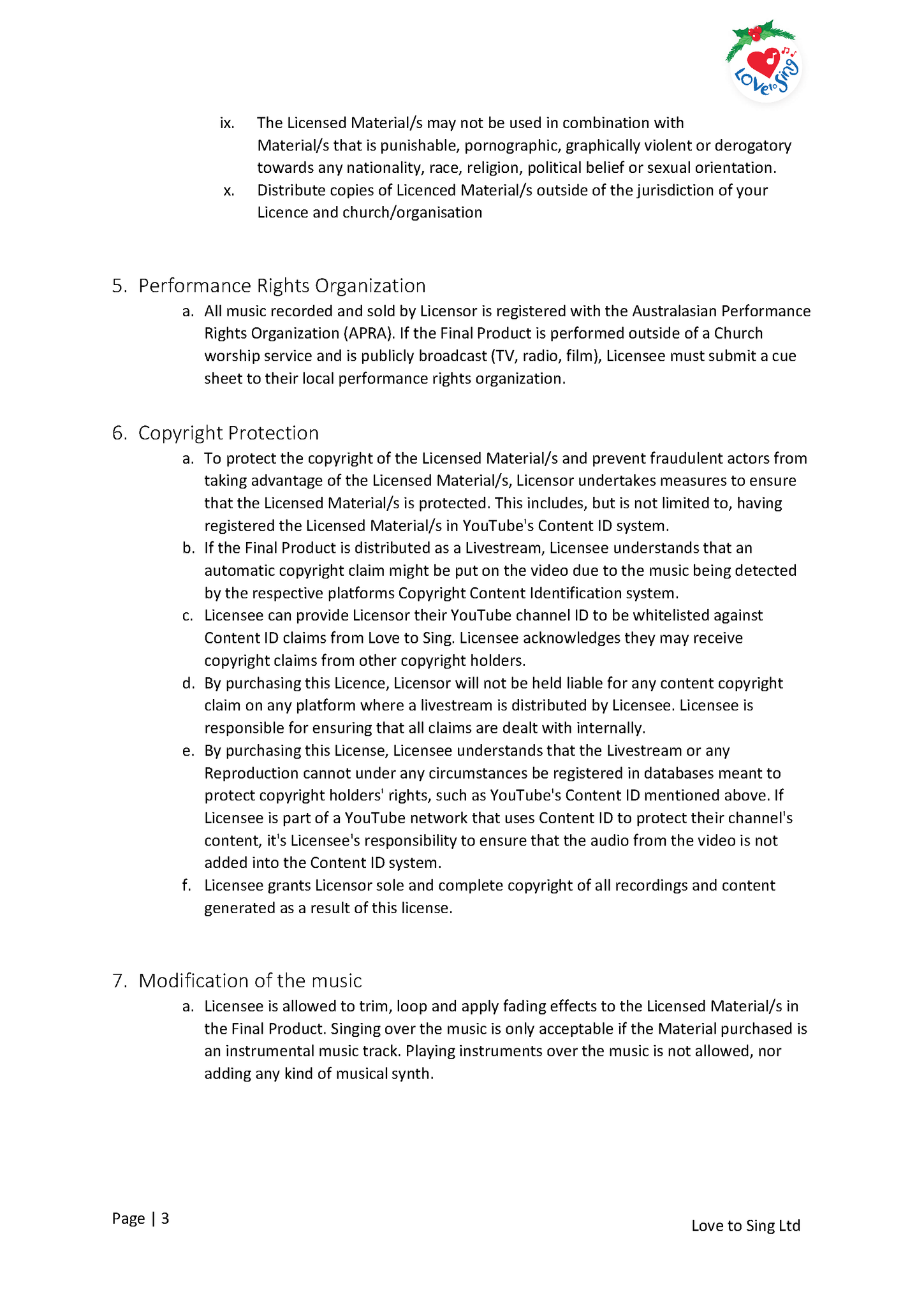 Love to Sing

ix. The Licensed Material/s may not be used in combination with Material/s that is punishable, pornographic, graphically violent or derogatory towards any nationality, race, religion, political belief or sexual orientation.
x. Distribute copies of Licenced Material/s outside of the jurisdiction of your Licence and church/organisation

5. Performance Rights Organization
a. All music recorded and sold by Licensor is registered with the Australasian Performance Rights Organization (APRA). If the Final Product is performed outside of a Church worship service and is publicly broadcast (TV, radio, film), Licensee must submit a cue sheet to their local performance rights organization.

6. Copyright Protection
a. To protect the copyright of the Licensed Material/s and prevent fraudulent actors from taking advantage of the Licensed Material/s, Licensor undertakes measures to ensure that the Licensed Material/s is protected. This includes, but is not limited to, having registered the Licensed Material/s in YouTube's Content ID system.
b. If the Final Product is distributed as a Livestream, Licensee understands that an automatic copyright claim might be put on the video due to the music being detected by the respective platforms Copyright Content Identification system.
c. Licensee can provide Licensor their YouTube channel ID to be whitelisted against Content ID claims from Love to Sing. Licensee acknowledges they may receive copyright claims from other copyright holders.
d. By purchasing this Licence, Licensor will not be held liable for any content copyright claim on any platform where a livestream is distributed by Licensee. Licensee is responsible for ensuring that all claims are dealt with internally.
e. By purchasing this License, Licensee understands that the Livestream or any Reproduction cannot under any circumstances be registered in databases meant to protect copyright holders' rights, such as YouTube's Content ID mentioned above. If Licensee is part of a YouTube network that uses Content ID to protect their channel's content, it's Licensee's responsibility to ensure that the audio from the video is not added into the Content ID system.
f. Licensee grants Licensor sole and complete copyright of all recordings and content generated as a result of this license.

7. Modification of the music
a. Licensee is allowed to trim, loop and apply fading effects to the Licensed Material/s in the Final Product. Singing over the music is only acceptable if the Material purchased is an instrumental music track. Playing instruments over the music is not allowed, nor adding any kind of musical synth.

Page | 3

Love to Sing Ltd